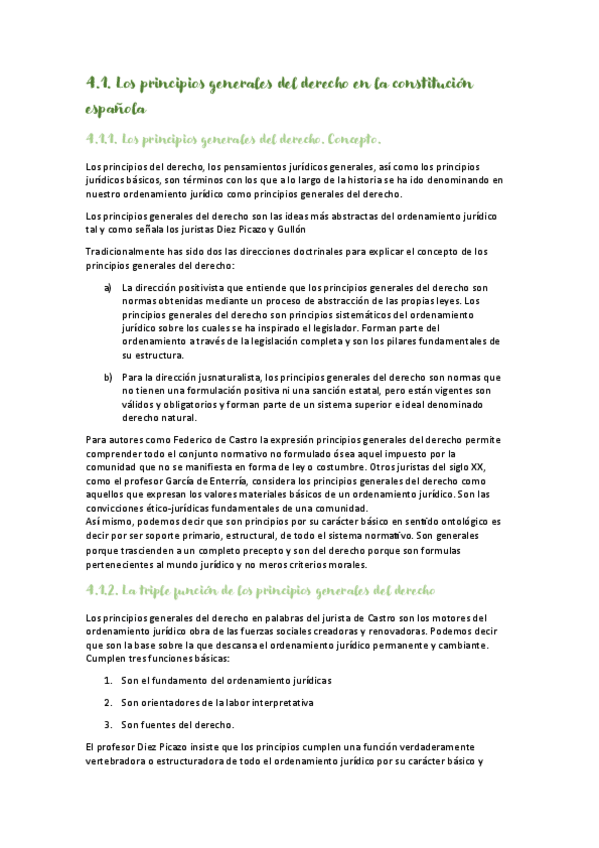 4.1. Los principios generales del derecho en la constitución española

4.1.1. Los principios generales del derecho. Concepto.

Los principios del derecho, los pensamientos jurídicos generales, así como los principios jurídicos básicos, son términos con los que a lo largo de la historia se ha ido denominando en nuestro ordenamiento jurídico como principios generales del derecho.

Los principios generales del derecho son las ideas más abstractas del ordenamiento jurídico tal y como señala los juristas Diez Picazo y Gullón

Tradicionalmente has sido dos las direcciones doctrinales para explicar el concepto de los principios generales del derecho:

a) La dirección positivista que entiende que los principios generales del derecho son normas obtenidas mediante un proceso de abstracción de las propias leyes. Los principios generales del derecho son principios sistemáticos del ordenamiento jurídico sobre los cuales se ha inspirado el legislador. Forman parte del ordenamiento a través de la legislación completa y son los pilares fundamentales de su estructura.

b) Para la dirección jusnaturalista, los principios generales del derecho son normas que no tienen una formulación positiva ni una sanción estatal, pero están vigentes son válidos y obligatorios y forman parte de un sistema superior e ideal denominado derecho natural.

Para autores como Federico de Castro la expresión principios generales del derecho permite comprender todo el conjunto normativo no formulado ósea aquel impuesto por la comunidad que no se manifiesta en forma de ley o costumbre. Otros juristas del siglo XX, como el profesor García de Enterría, considera los principios generales del derecho como aquellos que expresan los valores materiales básicos de un ordenamiento jurídico. Son las convicciones ético-jurídicas fundamentales de una comunidad.
Así mismo, podemos decir que son principios por su carácter básico en sentido ontológico es decir por ser soporte primario, estructural, de todo el sistema normativo. Son generales porque trascienden a un completo precepto y son del derecho porque son formulas pertenecientes al mundo jurídico y no meros criterios morales.

4.1.2. La triple función de los principios generales del derecho

Los principios generales del derecho en palabras del jurista de Castro son los motores del ordenamiento jurídico obra de las fuerzas sociales creadoras y renovadoras. Podemos decir que son la base sobre la que descansa el ordenamiento jurídico permanente y cambiante. Cumplen tres funciones básicas:

1. Son el fundamento del ordenamiento jurídicas

2. Son orientadores de la labor interpretativa

3. Son fuentes del derecho.

El profesor Diez Picazo insiste que los principios cumplen una función verdaderamente vertebradora o estructuradora de todo el ordenamiento jurídico por su carácter básico y